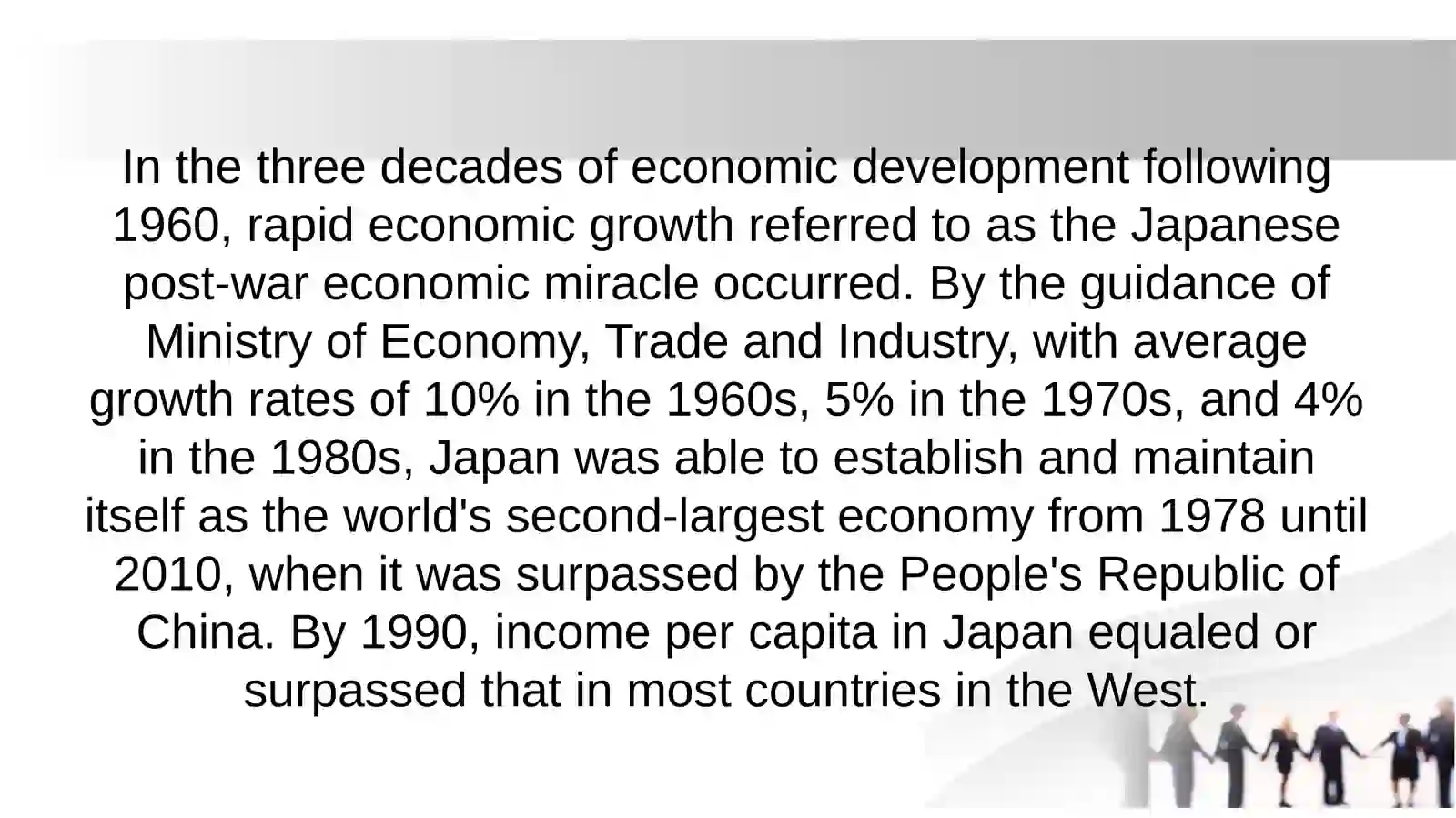 In the three decades of economic development following 1960, rapid economic growth referred to as the Japanese post-war economic miracle occurred. By the guidance of Ministry of Economy, Trade and Industry, with average growth rates of 10% in the 1960s, 5% in the 1970s, and 4% in the 1980s, Japan was able to establish and maintain itself as the world's second-largest economy from 1978 until 2010, when it was surpassed by the People's Republic of China. By 1990, income per capita in Japan equaled or surpassed that in most countries in the West.